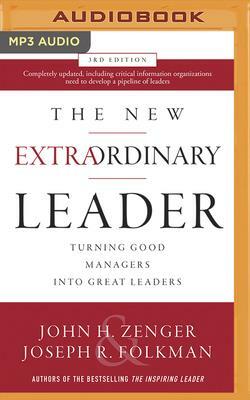 AUDIOBOOK

MP3 AUDIO

3RD EDITION

Completely updated, including critical information organizations need to develop a pipeline of leaders

THE NEW
EXTRAORDINARY
LEADER

TURNING GOOD MANAGERS INTO GREAT LEADERS

JOHN H. ZENGER
&
JOSEPH R. FOLKMAN

AUTHORS OF THE BESTSELLING THE INSPIRING LEADER